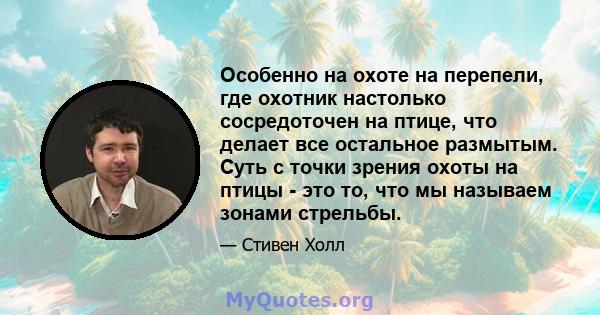 Особенно на охоте на перепели, где охотник настолько сосредоточен на птице, что делает все остальное размытым. Суть с точки зрения охоты на птицы - это то, что мы называем зонами стрельбы.

— Стивен Холл

MyQuotes.org